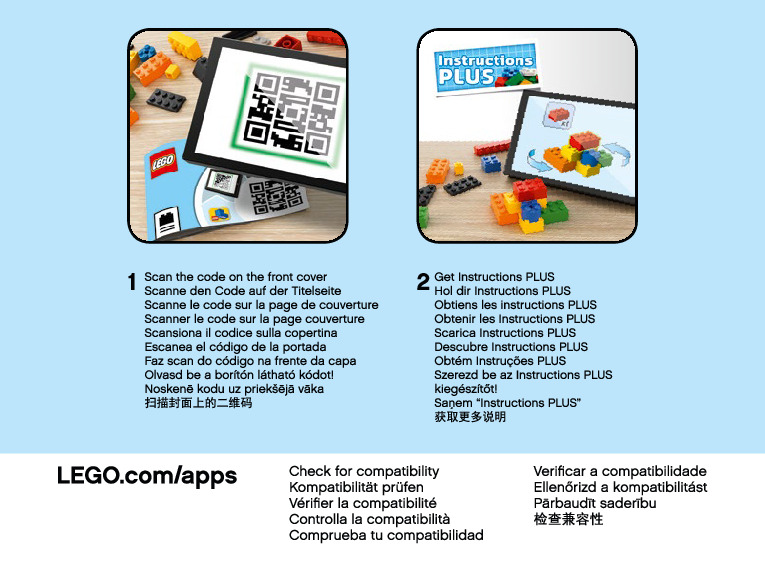 LEGO

Instructions PLUS

1 Scan the code on the front cover
Scanne den Code auf der Titelseite
Scanne le code sur la page de couverture
Scanner le code sur la page couverture
Scansiona il codice sulla copertina
Escanea el código de la portada
Faz scan do código na frente da capa
Olvasd be a borítón látható kódot!
Noskenē kodu uz priekšējā vāka
扫描封面上的二维码

2 Get Instructions PLUS
Hol dir Instructions PLUS
Obtiens les instructions PLUS
Obtenir les Instructions PLUS
Scarica Instructions PLUS
Descubre Instructions PLUS
Obtém Instruções PLUS
Szerezd be az Instructions PLUS kiegészítőt!
Saņem "Instructions PLUS"
获取更多说明

LEGO.com/apps

Check for compatibility
Kompatibilität prüfen
Vérifier la compatibilité
Controlla la compatibilità
Comprueba tu compatibilidad

Verificar a compatibilidade
Ellenőrizd a kompatibilitást
Pārbaudīt saderību
检查兼容性